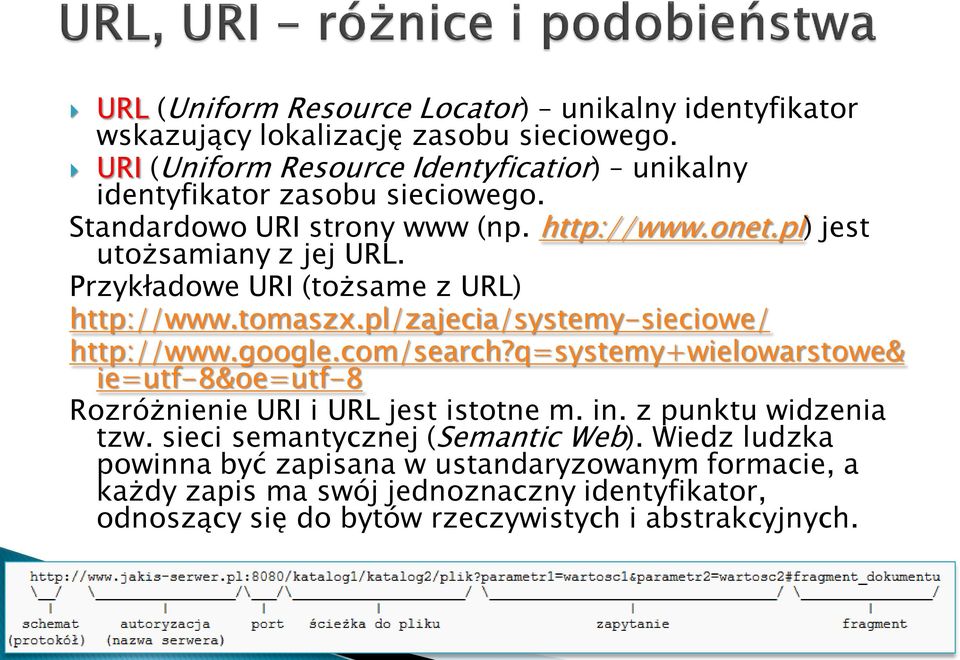 URL, URI – różnice i podobieństwa

URL (Uniform Resource Locator) – unikalny identyfikator wskazujący lokalizację zasobu sieciowego.

URI (Uniform Resource Identyfication) – unikalny identyfikator zasobu sieciowego.

Standardowo URI strony www (np. http://www.onet.pl) jest utożsamiany z jej URL.

Przykładowe URI (tożsame z URL)

http://www.tomaszx.pl/zajecia/systemy-sieciowe/

http://www.google.com/search?q=systemy+wielowarstowe&ie=utf-8&oe=utf-8

Rozróżnienie URI i URL jest istotne m. in. z punktu widzenia tzw. sieci semantycznej (Semantic Web). Wiedz ludzka powinna być zapisana w ustandaryzowanym formacie, a każdy zapis ma swój jednoznaczny identyfikator, odnoszący się do bytów rzeczywistych i abstrakcyjnych.

http://www.jakis-serwer.pl:8080/katalog1/katalog2/plik?parametr1=wartosc1&parametr2=wartosc2#fragment_dokumentu

schemat (protokół) autoryzacja (nazwa serwera) port ścieżka do pliku zapytanie fragment